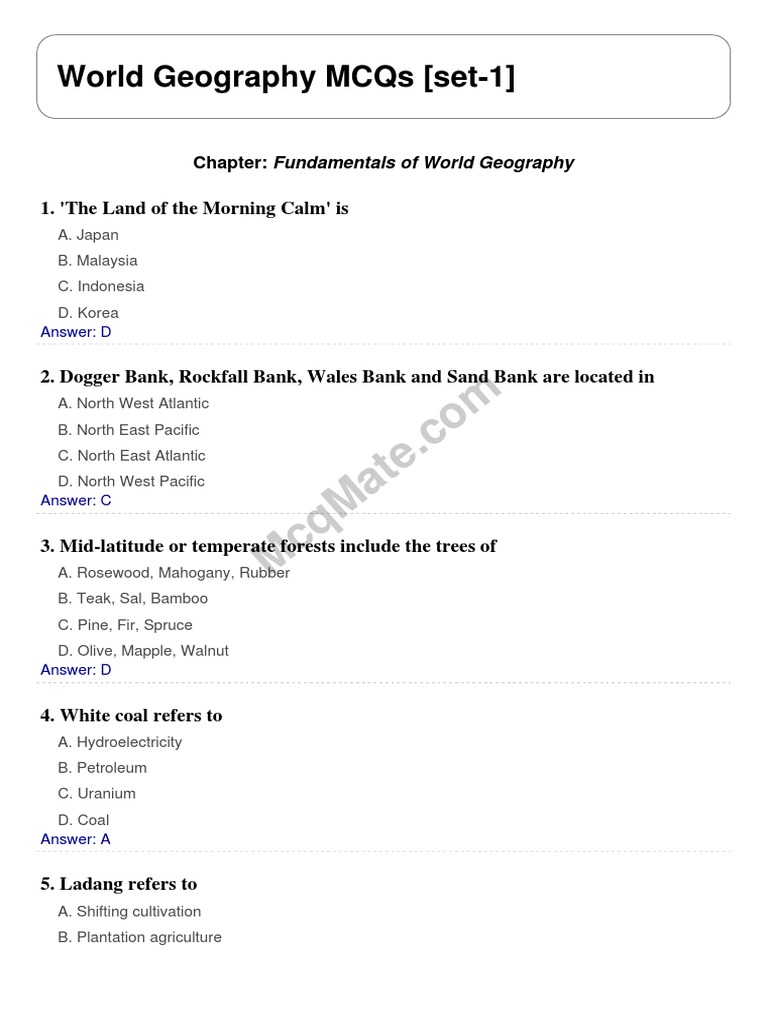 World Geography MCQs [set-1]

Chapter: Fundamentals of World Geography

1. 'The Land of the Morning Calm' is

A. Japan

B. Malaysia

C. Indonesia

D. Korea

Answer: D

2. Dogger Bank, Rockfall Bank, Wales Bank and Sand Bank are located in

A. North West Atlantic

B. North East Pacific

C. North East Atlantic

D. North West Pacific

Answer: C

3. Mid-latitude or temperate forests include the trees of

A. Rosewood, Mahogany, Rubber

B. Teak, Sal, Bamboo

C. Pine, Fir, Spruce

D. Olive, Mapple, Walnut

Answer: D

4. White coal refers to

A. Hydroelectricity

B. Petroleum

C. Uranium

D. Coal

Answer: A

5. Ladang refers to

A. Shifting cultivation

B. Plantation agriculture

McqMate.com